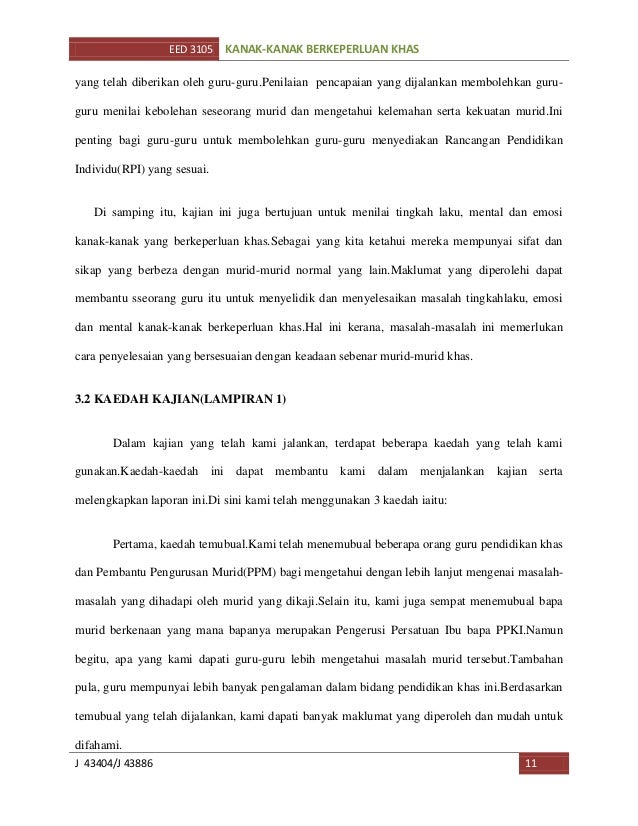 EED 3105 KANAK-KANAK BERKEPERLUAN KHAS

yang telah diberikan oleh guru-guru.Penilaian pencapaian yang dijalankan membolehkan guru-guru menilai kebolehan seseorang murid dan mengetahui kelemahan serta kekuatan murid.Ini penting bagi guru-guru untuk membolehkan guru-guru menyediakan Rancangan Pendidikan Individu(RPI) yang sesuai.

Di samping itu, kajian ini juga bertujuan untuk menilai tingkah laku, mental dan emosi kanak-kanak yang berkeperluan khas.Sebagai yang kita ketahui mereka mempunyai sifat dan sikap yang berbeza dengan murid-murid normal yang lain.Maklumat yang diperolehi dapat membantu sseorang guru itu untuk menyelidik dan menyelesaikan masalah tingkahlaku, emosi dan mental kanak-kanak berkeperluan khas.Hal ini kerana, masalah-masalah ini memerlukan cara penyelesaian yang bersesuaian dengan keadaan sebenar murid-murid khas.

3.2 KAEDAH KAJIAN(LAMPIRAN 1)

Dalam kajian yang telah kami jalankan, terdapat beberapa kaedah yang telah kami gunakan.Kaedah-kaedah ini dapat membantu kami dalam menjalankan kajian serta melengkapkan laporan ini.Di sini kami telah menggunakan 3 kaedah iaitu:

Pertama, kaedah temubual.Kami telah menemubual beberapa orang guru pendidikan khas dan Pembantu Pengurusan Murid(PPM) bagi mengetahui dengan lebih lanjut mengenai masalah-masalah yang dihadapi oleh murid yang dikaji.Selain itu, kami juga sempat menemubual bapa murid berkenaan yang mana bapanya merupakan Pengerusi Persatuan Ibu bapa PPKI.Namun begitu, apa yang kami dapati guru-guru lebih mengetahui masalah murid tersebut.Tambahan pula, guru mempunyai lebih banyak pengalaman dalam bidang pendidikan khas ini.Berdasarkan temubual yang telah dijalankan, kami dapati banyak maklumat yang diperoleh dan mudah untuk difahami.

J 43404/J 43886 11